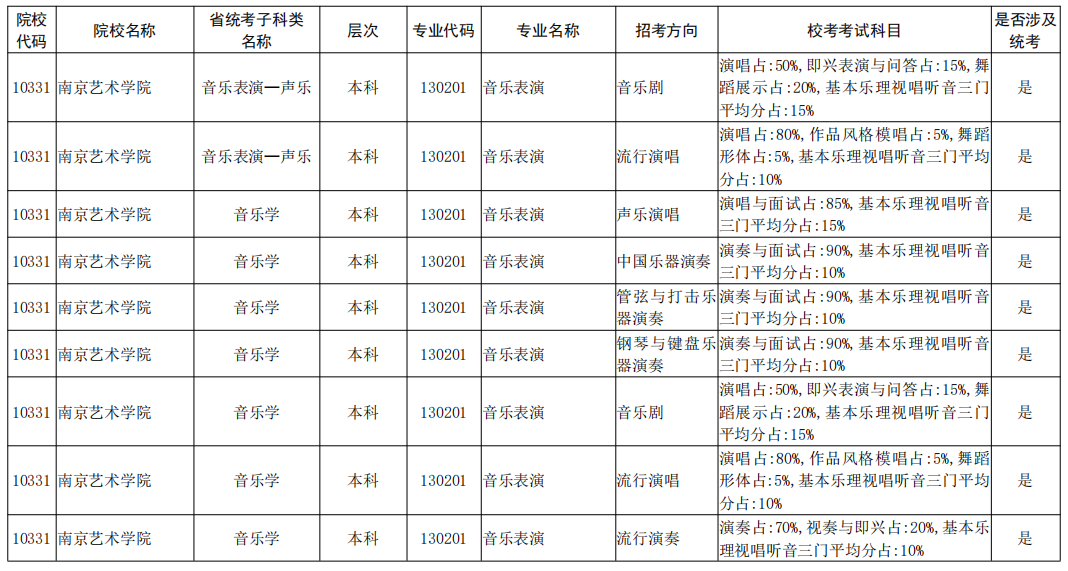 | 院校代码 | 院校名称 | 省统考子科类名称 | 层次 | 专业代码 | 专业名称 | 招考方向 | 校考考试科目 | 是否涉及统考 |
|---|---|---|---|---|---|---|---|---|
| 10331 | 南京艺术学院 | 音乐表演—声乐 | 本科 | 130201 | 音乐表演 | 音乐剧 | 演唱占:50%,即兴表演与问答占:15%,舞蹈展示占:20%,基本乐理视唱听音三门平均分占:15% | 是 |
| 10331 | 南京艺术学院 | 音乐表演—声乐 | 本科 | 130201 | 音乐表演 | 流行演唱 | 演唱占:80%,作品风格模唱占:5%,舞蹈形体占:5%,基本乐理视唱听音三门平均分占:10% | 是 |
| 10331 | 南京艺术学院 | 音乐学 | 本科 | 130201 | 音乐表演 | 声乐演唱 | 演唱与面试占:85%,基本乐理视唱听音三门平均分占:15% | 是 |
| 10331 | 南京艺术学院 | 音乐学 | 本科 | 130201 | 音乐表演 | 中国乐器演奏 | 演奏与面试占:90%,基本乐理视唱听音三门平均分占:10% | 是 |
| 10331 | 南京艺术学院 | 音乐学 | 本科 | 130201 | 音乐表演 | 管弦与打击乐器演奏 | 演奏与面试占:90%,基本乐理视唱听音三门平均分占:10% | 是 |
| 10331 | 南京艺术学院 | 音乐学 | 本科 | 130201 | 音乐表演 | 钢琴与键盘乐器演奏 | 演奏与面试占:90%,基本乐理视唱听音三门平均分占:10% | 是 |
| 10331 | 南京艺术学院 | 音乐学 | 本科 | 130201 | 音乐表演 | 音乐剧 | 演唱占:50%,即兴表演与问答占:15%,舞蹈展示占:20%,基本乐理视唱听音三门平均分占:15% | 是 |
| 10331 | 南京艺术学院 | 音乐学 | 本科 | 130201 | 音乐表演 | 流行演唱 | 演唱占:80%,作品风格模唱占:5%,舞蹈形体占:5%,基本乐理视唱听音三门平均分占:10% | 是 |
| 10331 | 南京艺术学院 | 音乐学 | 本科 | 130201 | 音乐表演 | 流行演奏 | 演奏占:70%,视奏与即兴占:20%,基本乐理视唱听音三门平均分占:10% | 是 |